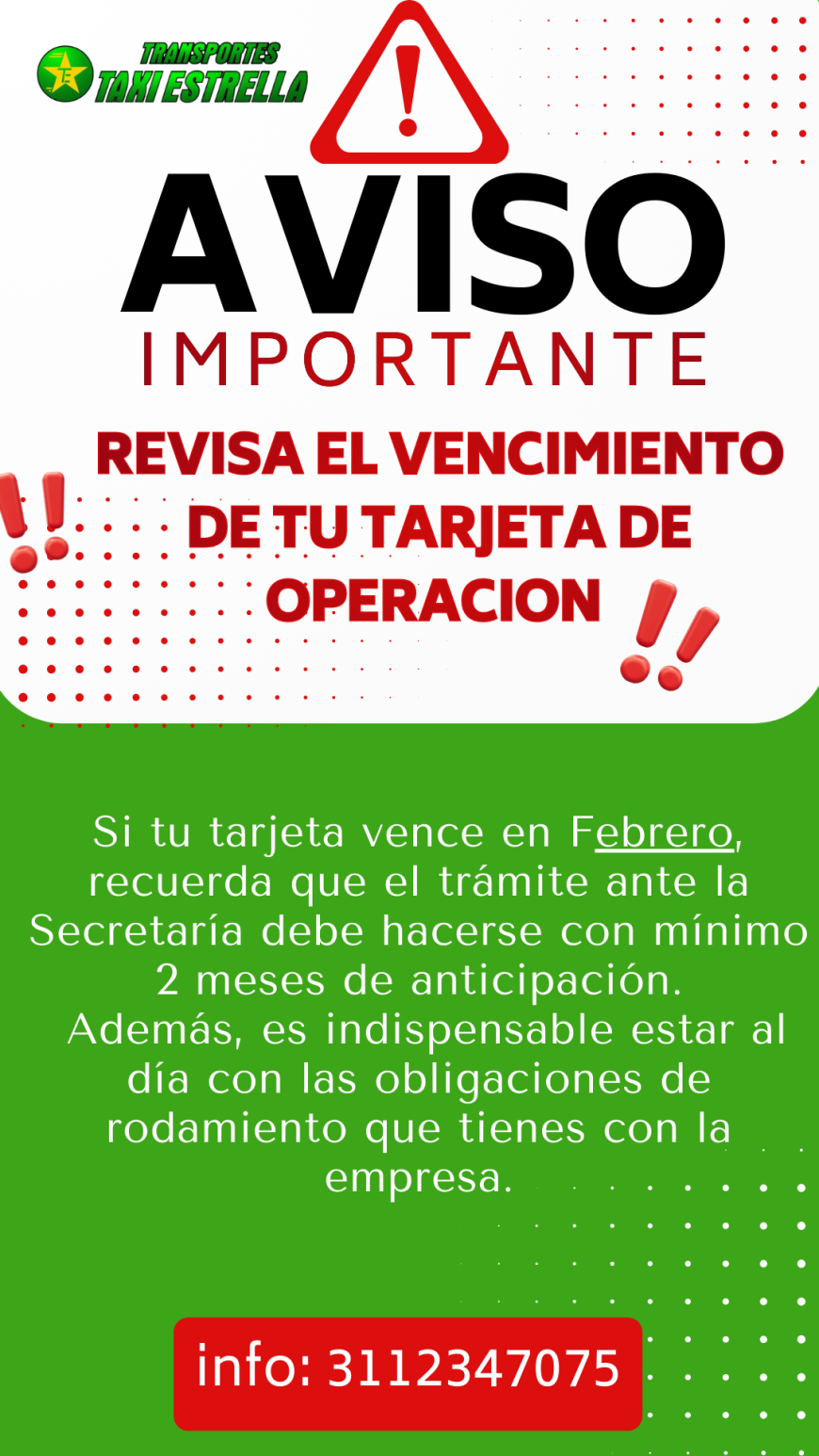 TRANSPORTES
TAXI ESTRELLA

AVISO
IMPORTANTE

REVISA EL VENCIMIENTO DE TU TARJETA DE OPERACION

Si tu tarjeta vence en Febrero, recuerda que el trámite ante la Secretaría debe hacerse con mínimo 2 meses de anticipación. Además, es indispensable estar al día con las obligaciones de rodamiento que tienes con la empresa.

info: 3112347075